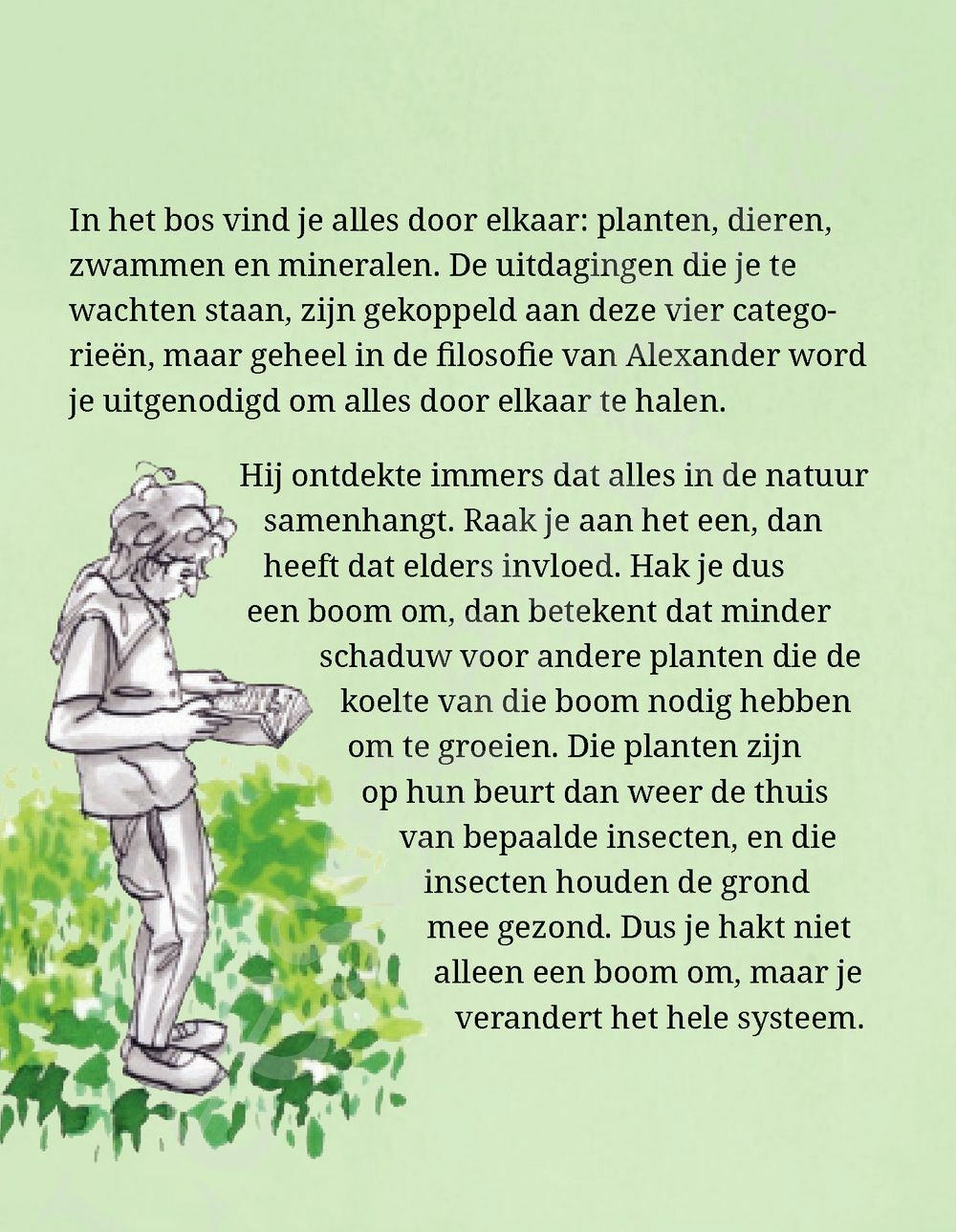 In het bos vind je alles door elkaar: planten, dieren, zwammen en mineralen. De uitdagingen die je te wachten staan, zijn gekoppeld aan deze vier categorieën, maar geheel in de filosofie van Alexander word je uitgenodigd om alles door elkaar te halen.

Hij ontdekte immers dat alles in de natuur samenhangt. Raak je aan het een, dan heeft dat elders invloed. Hak je dus een boom om, dan betekent dat minder schaduw voor andere planten die de koelte van die boom nodig hebben om te groeien. Die planten zijn op hun beurt dan weer de thuis van bepaalde insecten, en die insecten houden de grond mee gezond. Dus je hakt niet alleen een boom om, maar je verandert het hele systeem.